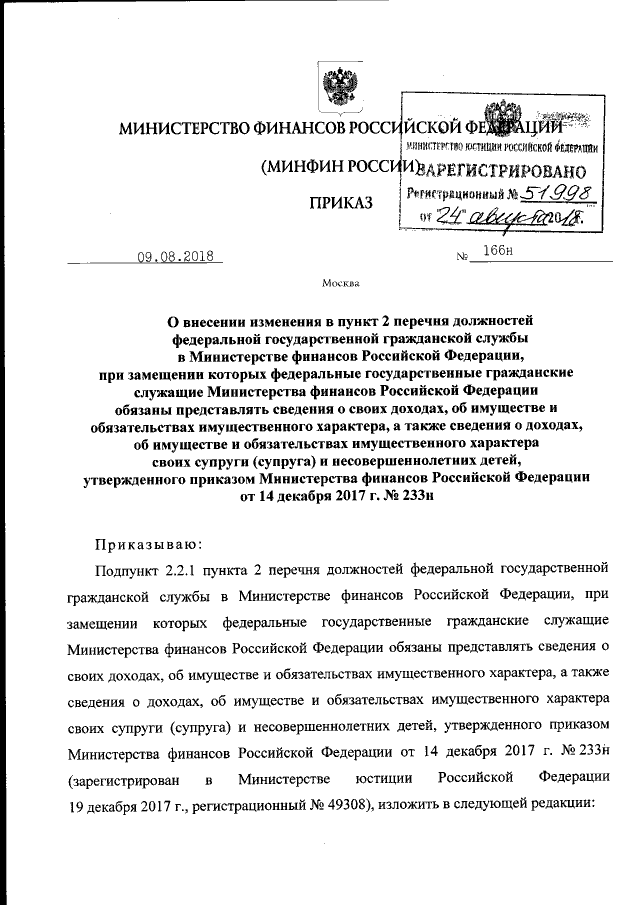 МИНИСТЕРСТВО ФИНАНСОВ РОССИЙСКОЙ ФЕДЕРАЦИИ

(МИНФИН РОССИИ)

ПРИКАЗ

МИНИСТЕРСТВО ЮСТИЦИИ РОССИЙСКОЙ ФЕДЕРАЦИИ
ЗАРЕГИСТРИРОВАНО
Регистрационный № 51998
от "24" августа 2018.

09.08.2018 № 166н

Москва

О внесении изменения в пункт 2 перечня должностей федеральной государственной гражданской службы в Министерстве финансов Российской Федерации, при замещении которых федеральные государственные гражданские служащие Министерства финансов Российской Федерации обязаны представлять сведения о своих доходах, об имуществе и обязательствах имущественного характера, а также сведения о доходах, об имуществе и обязательствах имущественного характера своих супруги (супруга) и несовершеннолетних детей, утвержденного приказом Министерства финансов Российской Федерации от 14 декабря 2017 г. № 233н

Приказываю:

Подпункт 2.2.1 пункта 2 перечня должностей федеральной государственной гражданской службы в Министерстве финансов Российской Федерации, при замещении которых федеральные государственные гражданские служащие Министерства финансов Российской Федерации обязаны представлять сведения о своих доходах, об имуществе и обязательствах имущественного характера, а также сведения о доходах, об имуществе и обязательствах имущественного характера своих супруги (супруга) и несовершеннолетних детей, утвержденного приказом Министерства финансов Российской Федерации от 14 декабря 2017 г. № 233н (зарегистрирован в Министерстве юстиции Российской Федерации 19 декабря 2017 г., регистрационный № 49308), изложить в следующей редакции: